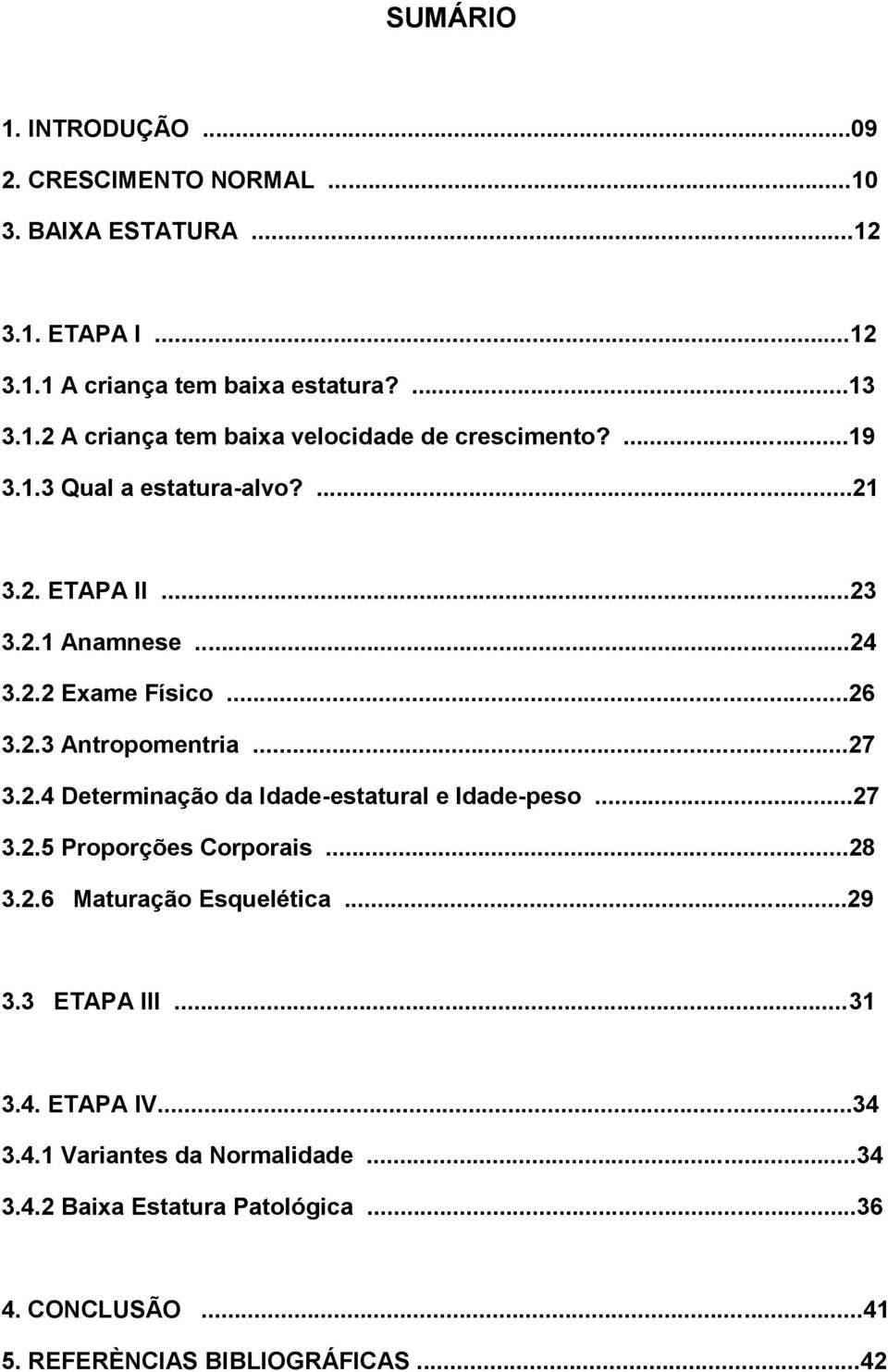 SUMÁRIO

1. INTRODUÇÃO ...09
2. CRESCIMENTO NORMAL ...10
3. BAIXA ESTATURA ...12

3.1. ETAPA I ...12
3.1.1 A criança tem baixa estatura? ...13
3.1.2 A criança tem baixa velocidade de crescimento? ...19
3.1.3 Qual a estatura-alvo? ...21

3.2. ETAPA II ...23
3.2.1 Anamnese ...24
3.2.2 Exame Físico ...26
3.2.3 Antropomentria ...27
3.2.4 Determinação da Idade-estatural e Idade-peso ...27
3.2.5 Proporções Corporais ...28
3.2.6 Maturação Esquelética ...29

3.3 ETAPA III ...31

3.4. ETAPA IV...34
3.4.1 Variantes da Normalidade ...34
3.4.2 Baixa Estatura Patológica ...36

4. CONCLUSÃO ...41
5. REFERÈNCIAS BIBLIOGRÁFICAS ...42